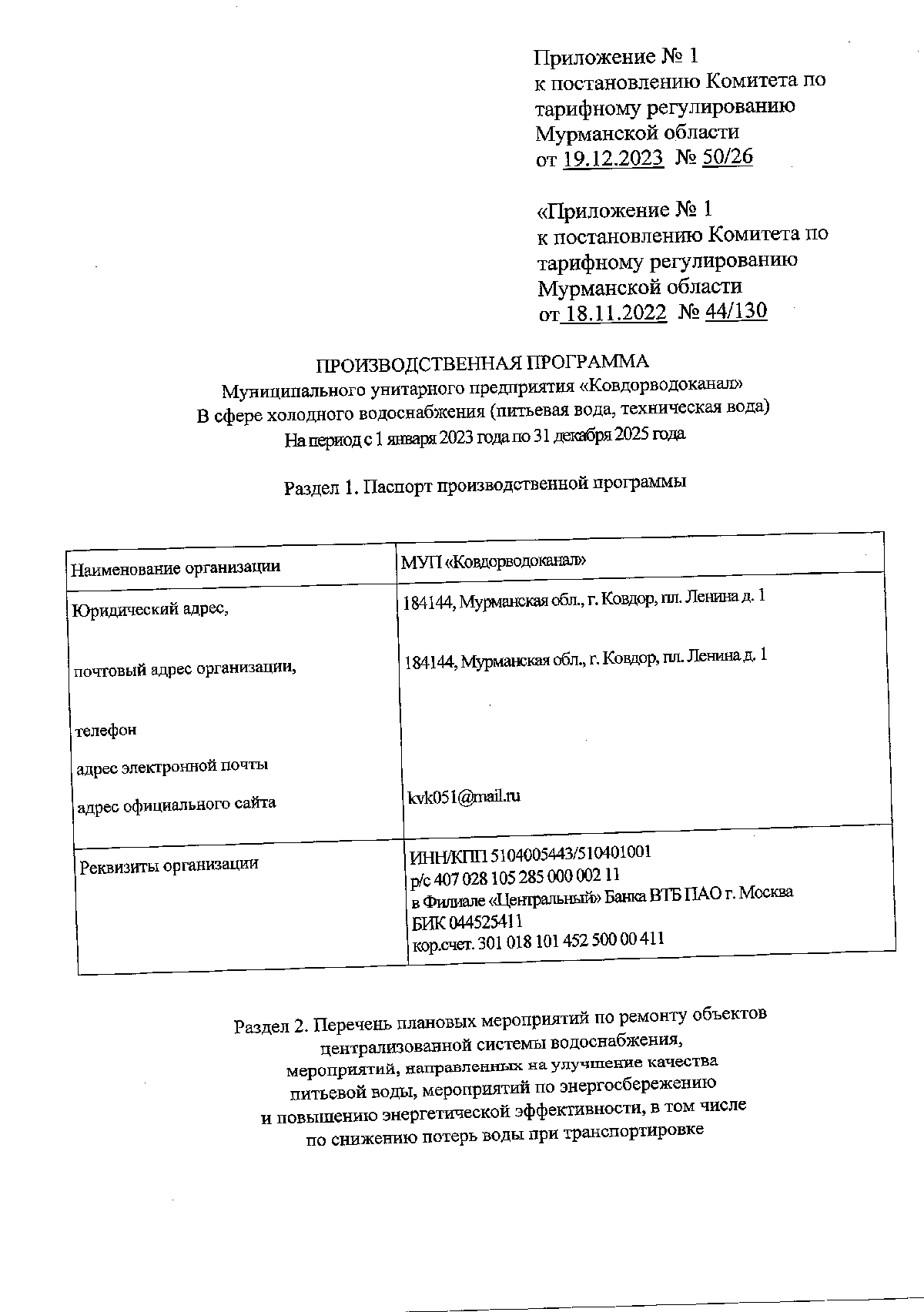 Приложение № 1
к постановлению Комитета по тарифному регулированию Мурманской области
от 19.12.2023 № 50/26

«Приложение № 1
к постановлению Комитета по тарифному регулированию Мурманской области
от 18.11.2022 № 44/130

ПРОИЗВОДСТВЕННАЯ ПРОГРАММА
Муниципального унитарного предприятия «Ковдорводоканал»
В сфере холодного водоснабжения (питьевая вода, техническая вода)
На период с 1 января 2023 года по 31 декабря 2025 года

Раздел 1. Паспорт производственной программы

| Наименование организации | МУП «Ковдорводоканал» |
|---|---|
| Юридический адрес, почтовый адрес организации, телефон адрес электронной почты адрес официального сайта | 184144, Мурманская обл., г. Ковдор, пл. Ленина д. 1 184144, Мурманская обл., г. Ковдор, пл. Ленина д. 1 kvk051@mail.ru |
| Реквизиты организации | ИНН/КПП 5104005443/510401001 р/с 407 028 105 285 000 002 11 в Филиале «Центральный» Банка ВТБ ПАО г. Москва БИК 044525411 кор.счет. 301 018 101 452 500 00 411 |

Раздел 2. Перечень плановых мероприятий по ремонту объектов централизованной системы водоснабжения, мероприятий, направленных на улучшение качества питьевой воды, мероприятий по энергосбережению и повышению энергетической эффективности, в том числе по снижению потерь воды при транспортировке